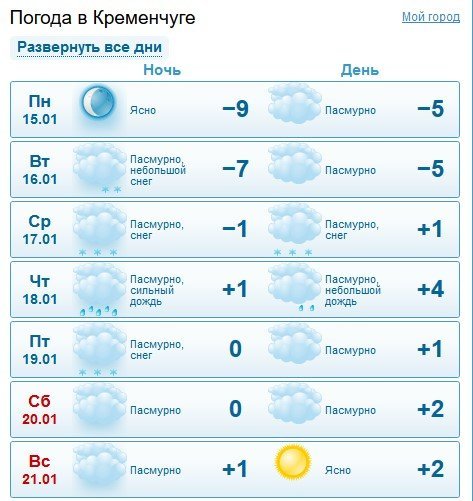 Погода в Кременчуге

Мой город

Развернуть все дни

| | Ночь | | День | |
|---|---|---|---|---|
| Пн 15.01 | Ясно | −9 | Пасмурно | −5 |
| Вт 16.01 | Пасмурно, небольшой снег | −7 | Пасмурно | −5 |
| Ср 17.01 | Пасмурно, снег | −1 | Пасмурно, снег | +1 |
| Чт 18.01 | Пасмурно, сильный дождь | +1 | Пасмурно, небольшой дождь | +4 |
| Пт 19.01 | Пасмурно, снег | 0 | Пасмурно | +1 |
| Сб 20.01 | Пасмурно | 0 | Пасмурно | +2 |
| Вс 21.01 | Пасмурно | +1 | Ясно | +2 |